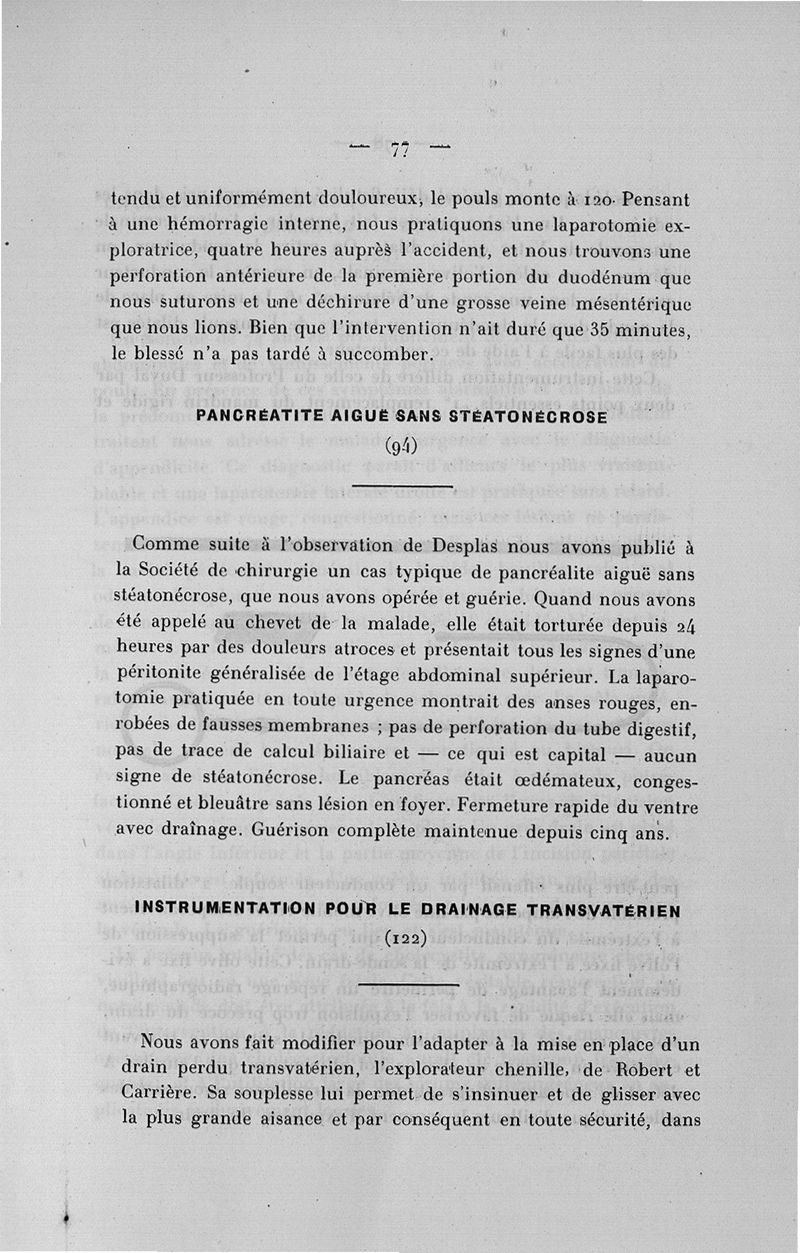 — 77 —

tendu et uniformément douloureux, le pouls monte à 120. Pensant à une hémorragie interne, nous pratiquons une laparotomie exploratrice, quatre heures auprès l'accident, et nous trouvons une perforation antérieure de la première portion du duodénum que nous suturons et une déchirure d'une grosse veine mésentérique que nous lions. Bien que l'intervention n'ait duré que 35 minutes, le blessé n'a pas tardé à succomber.

PANCRÉATITE AIGUË SANS STÉATONÉCROSE

(94)

Comme suite à l'observation de Desplas nous avons publié à la Société de chirurgie un cas typique de pancréalite aiguë sans stéatonécrose, que nous avons opérée et guérie. Quand nous avons été appelé au chevet de la malade, elle était torturée depuis 24 heures par des douleurs atroces et présentait tous les signes d'une péritonite généralisée de l'étage abdominal supérieur. La laparotomie pratiquée en toute urgence montrait des anses rouges, enrobées de fausses membranes ; pas de perforation du tube digestif, pas de trace de calcul biliaire et — ce qui est capital — aucun signe de stéatonécrose. Le pancréas était œdémateux, congestionné et bleuâtre sans lésion en foyer. Fermeture rapide du ventre avec draînage. Guérison complète maintenue depuis cinq ans.

INSTRUMENTATION POUR LE DRAINAGE TRANSVATÉRIEN

(122)

Nous avons fait modifier pour l'adapter à la mise en place d'un drain perdu transvatérien, l'explorateur chenille, de Robert et Carrière. Sa souplesse lui permet de s'insinuer et de glisser avec la plus grande aisance et par conséquent en toute sécurité, dans